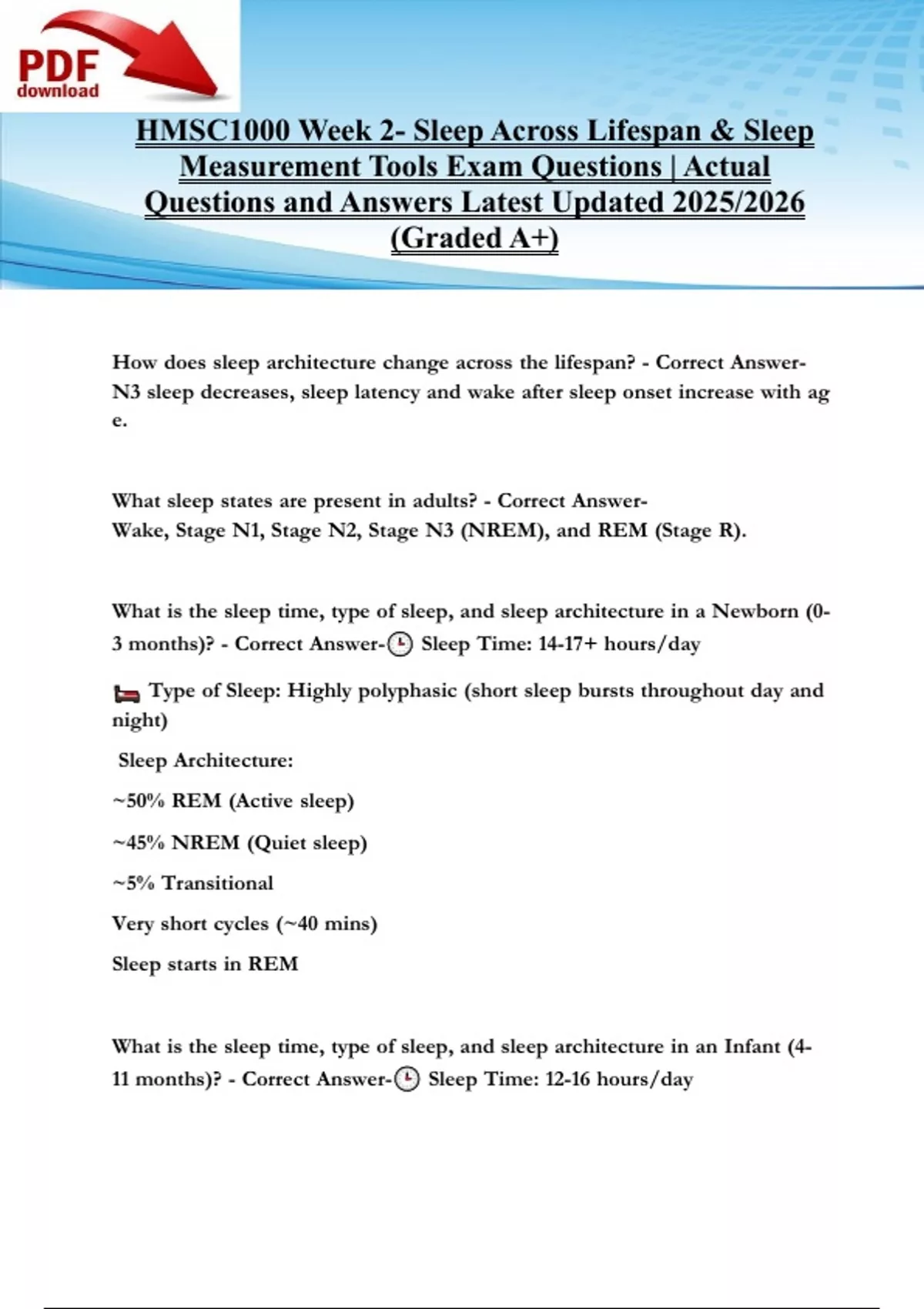 PDF download

HMSC1000 Week 2- Sleep Across Lifespan & Sleep Measurement Tools Exam Questions | Actual Questions and Answers Latest Updated 2025/2026 (Graded A+)

How does sleep architecture change across the lifespan? - Correct Answer- N3 sleep decreases, sleep latency and wake after sleep onset increase with ag e.

What sleep states are present in adults? - Correct Answer- Wake, Stage N1, Stage N2, Stage N3 (NREM), and REM (Stage R).

What is the sleep time, type of sleep, and sleep architecture in a Newborn (0-3 months)? - Correct Answer- Sleep Time: 14-17+ hours/day

Type of Sleep: Highly polyphasic (short sleep bursts throughout day and night)

Sleep Architecture:

~50% REM (Active sleep)

~45% NREM (Quiet sleep)

~5% Transitional

Very short cycles (~40 mins)

Sleep starts in REM

What is the sleep time, type of sleep, and sleep architecture in an Infant (4-11 months)? - Correct Answer- Sleep Time: 12-16 hours/day